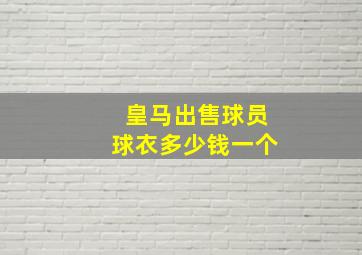 皇马出售球员
球衣多少钱一个